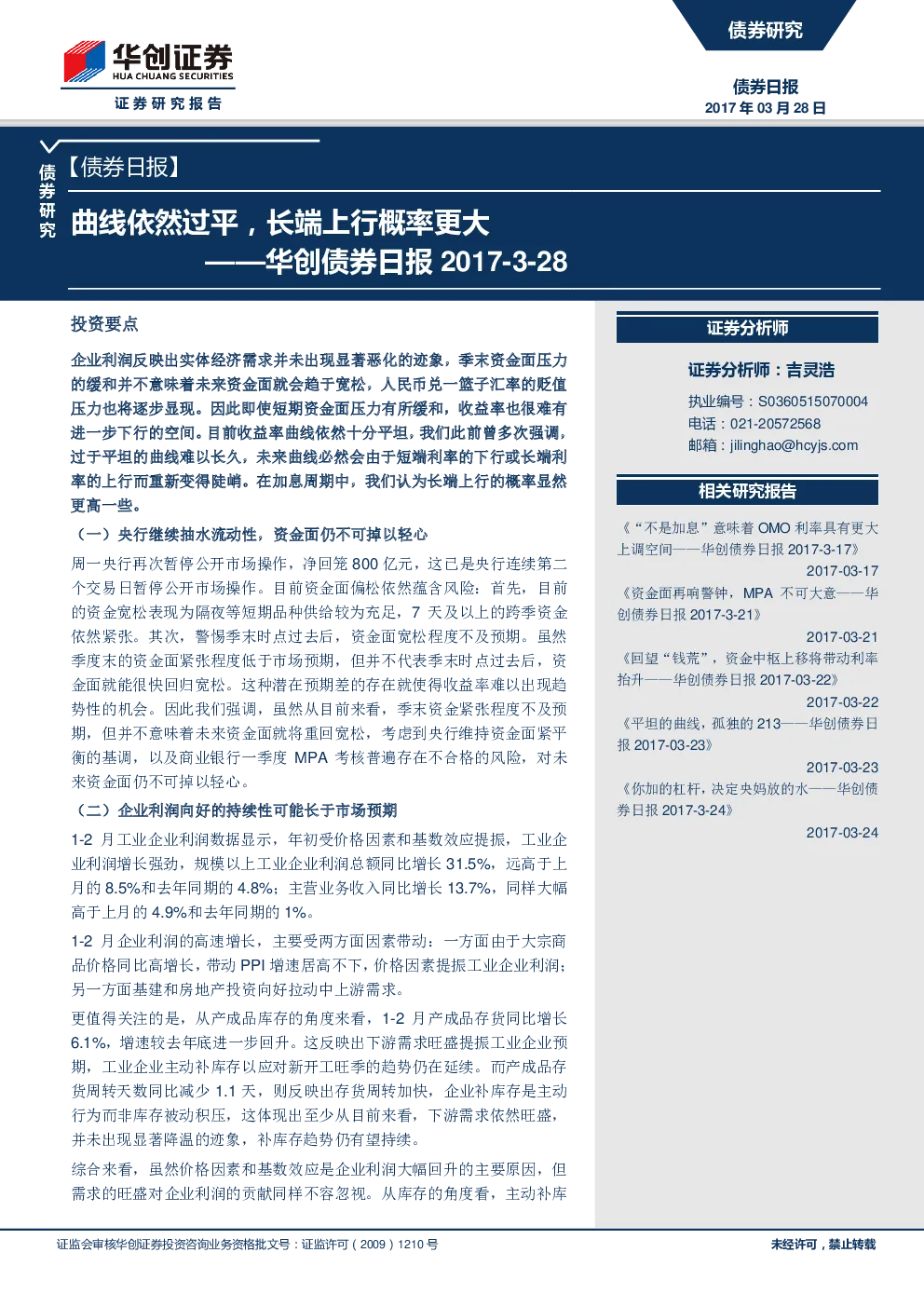 华创证券
HUA CHUANG SECURITIES
证券研究报告

债券研究

债券日报
2017 年 03 月 28 日

债券研究

【债券日报】

曲线依然过平，长端上行概率更大
——华创债券日报 2017-3-28

投资要点

企业利润反映出实体经济需求并未出现显著恶化的迹象，季末资金面压力的缓和并不意味着未来资金面就会趋于宽松，人民币兑一篮子汇率的贬值压力也将逐步显现。因此即使短期资金面压力有所缓和，收益率也很难有进一步下行的空间。目前收益率曲线依然十分平坦，我们此前曾多次强调，过于平坦的曲线难以长久，未来曲线必然会由于短端利率的下行或长端利率的上行而重新变得陡峭。在加息周期中，我们认为长端上行的概率显然更高一些。

（一）央行继续抽水流动性，资金面仍不可掉以轻心

周一央行再次暂停公开市场操作，净回笼 800 亿元，这已是央行连续第二个交易日暂停公开市场操作。目前资金面偏松依然蕴含风险：首先，目前的资金宽松表现为隔夜等短期品种供给较为充足，7 天及以上的跨季资金依然紧张。其次，警惕季末时点过去后，资金面宽松程度不及预期。虽然季度末的资金面紧张程度低于市场预期，但并不代表季末时点过去后，资金面就能很快回归宽松。这种潜在预期差的存在就使得收益率难以出现趋势性的机会。因此我们强调，虽然从目前来看，季末资金紧张程度不及预期，但并不意味着未来资金面就将重回宽松，考虑到央行维持资金面紧平衡的基调，以及商业银行一季度 MPA 考核普遍存在不合格的风险，对未来资金面仍不可掉以轻心。

（二）企业利润向好的持续性可能长于市场预期

1-2 月工业企业利润数据显示，年初受价格因素和基数效应提振，工业企业利润增长强劲，规模以上工业企业利润总额同比增长 31.5%，远高于上月的 8.5%和去年同期的 4.8%；主营业务收入同比增长 13.7%，同样大幅高于上月的 4.9%和去年同期的 1%。

1-2 月企业利润的高速增长，主要受两方面因素带动：一方面由于大宗商品价格同比高增长，带动 PPI 增速居高不下，价格因素提振工业企业利润；另一方面基建和房地产投资向好拉动中上游需求。

更值得关注的是，从产成品库存的角度来看，1-2 月产成品存货同比增长 6.1%，增速较去年底进一步回升。这反映出下游需求旺盛提振工业企业预期，工业企业主动补库存以应对新开工旺季的趋势仍在延续。而产成品存货周转天数同比减少 1.1 天，则反映出存货周转加快，企业补库存是主动行为而非库存被动积压，这体现出至少从目前来看，下游需求依然旺盛，并未出现显著降温的迹象，补库存趋势仍有望持续。

综合来看，虽然价格因素和基数效应是企业利润大幅回升的主要原因，但需求的旺盛对企业利润的贡献同样不容忽视。从库存的角度看，主动补库

证券分析师

证券分析师：吉灵浩

执业编号：S0360515070004
电话：021-20572568
邮箱：jilinghao@hcyjs.com

相关研究报告

《“不是加息”意味着 OMO 利率具有更大上调空间——华创债券日报 2017-3-17》
2017-03-17
《资金面再响警钟，MPA 不可大意——华创债券日报 2017-3-21》
2017-03-21
《回望“钱荒”，资金中枢上移将带动利率抬升——华创债券日报 2017-03-22》
2017-03-22
《平坦的曲线，孤独的 213——华创债券日报 2017-03-23》
2017-03-23
《你加的杠杆，决定央妈放的水——华创债券日报 2017-3-24》
2017-03-24

证监会审核华创证券投资咨询业务资格批文号：证监许可（2009）1210 号
未经许可，禁止转载